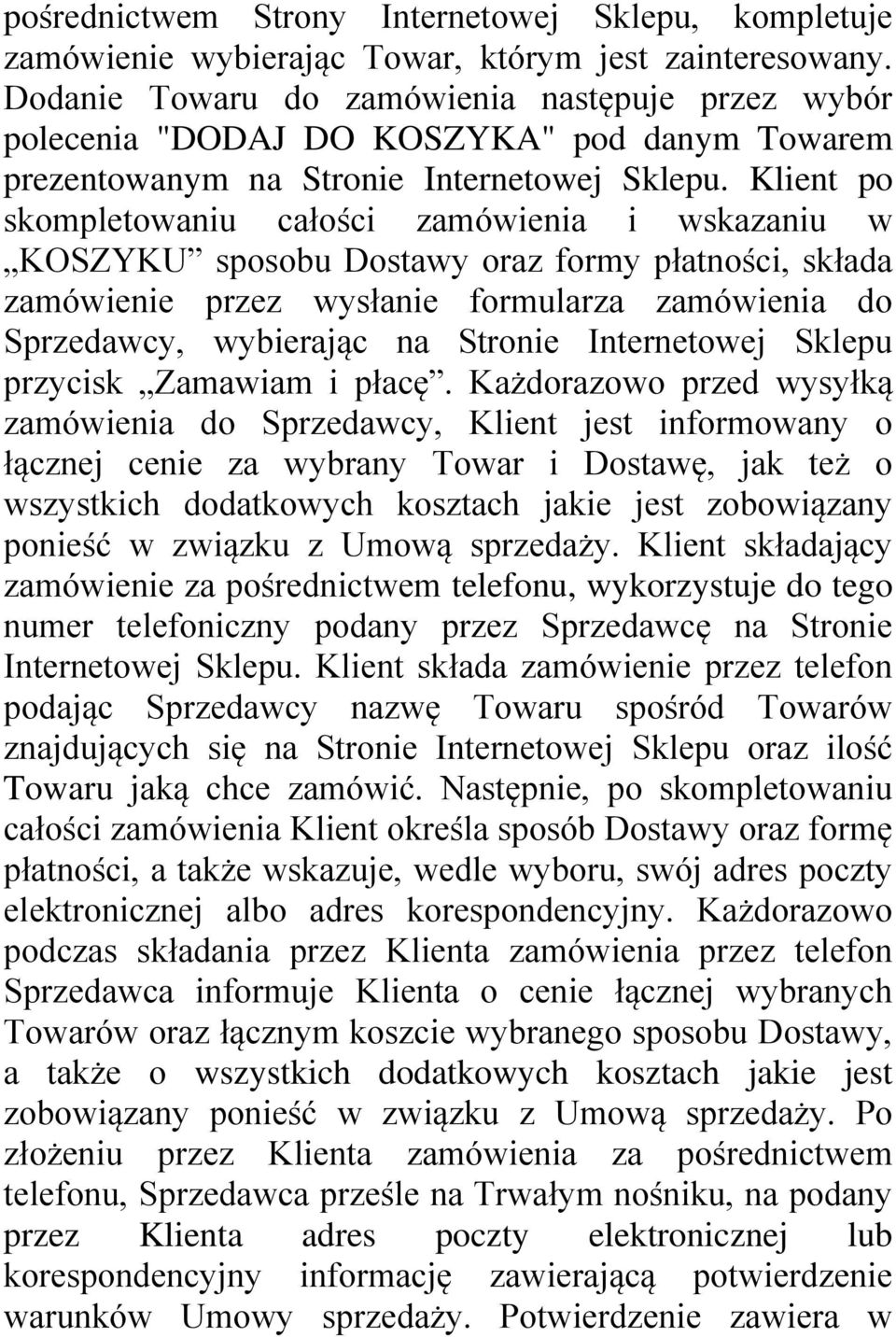 pośrednictwem Strony Internetowej Sklepu, kompletuje zamówienie wybierając Towar, którym jest zainteresowany. Dodanie Towaru do zamówienia następuje przez wybór polecenia "DODAJ DO KOSZYKA" pod danym Towarem prezentowanym na Stronie Internetowej Sklepu. Klient po skompletowaniu całości zamówienia i wskazaniu w „KOSZYKU” sposobu Dostawy oraz formy płatności, składa zamówienie przez wysłanie formularza zamówienia do Sprzedawcy, wybierając na Stronie Internetowej Sklepu przycisk „Zamawiam i płacę”. Każdorazowo przed wysyłką zamówienia do Sprzedawcy, Klient jest informowany o łącznej cenie za wybrany Towar i Dostawę, jak też o wszystkich dodatkowych kosztach jakie jest zobowiązany ponieść w związku z Umową sprzedaży. Klient składający zamówienie za pośrednictwem telefonu, wykorzystuje do tego numer telefoniczny podany przez Sprzedawcę na Stronie Internetowej Sklepu. Klient składa zamówienie przez telefon podając Sprzedawcy nazwę Towaru spośród Towarów znajdujących się na Stronie Internetowej Sklepu oraz ilość Towaru jaką chce zamówić. Następnie, po skompletowaniu całości zamówienia Klient określa sposób Dostawy oraz formę płatności, a także wskazuje, wedle wyboru, swój adres poczty elektronicznej albo adres korespondencyjny. Każdorazowo podczas składania przez Klienta zamówienia przez telefon Sprzedawca informuje Klienta o cenie łącznej wybranych Towarów oraz łącznym koszcie wybranego sposobu Dostawy, a także o wszystkich dodatkowych kosztach jakie jest zobowiązany ponieść w związku z Umową sprzedaży. Po złożeniu przez Klienta zamówienia za pośrednictwem telefonu, Sprzedawca prześle na Trwałym nośniku, na podany przez Klienta adres poczty elektronicznej lub korespondencyjny informację zawierającą potwierdzenie warunków Umowy sprzedaży. Potwierdzenie zawiera w